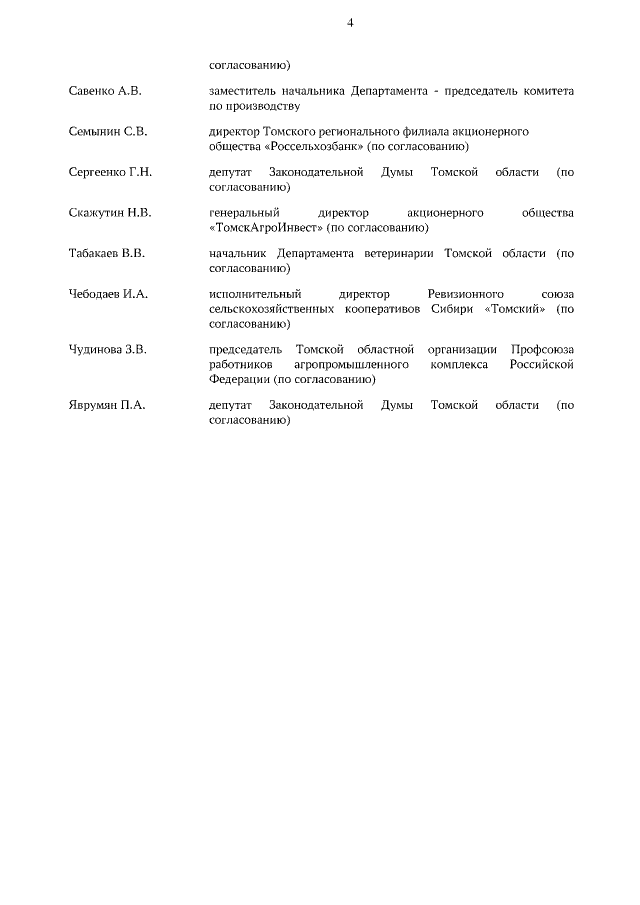 4

согласованию)

Савенко А.В. заместитель начальника Департамента - председатель комитета по производству

Семынин С.В. директор Томского регионального филиала акционерного общества «Россельхозбанк» (по согласованию)

Сергеенко Г.Н. депутат Законодательной Думы Томской области (по согласованию)

Скажутин Н.В. генеральный директор акционерного общества «ТомскАгроИнвест» (по согласованию)

Табакаев В.В. начальник Департамента ветеринарии Томской области (по согласованию)

Чебодаев И.А. исполнительный директор Ревизионного союза сельскохозяйственных кооперативов Сибири «Томский» (по согласованию)

Чудинова З.В. председатель Томской областной организации Профсоюза работников агропромышленного комплекса Российской Федерации (по согласованию)

Яврумян П.А. депутат Законодательной Думы Томской области (по согласованию)